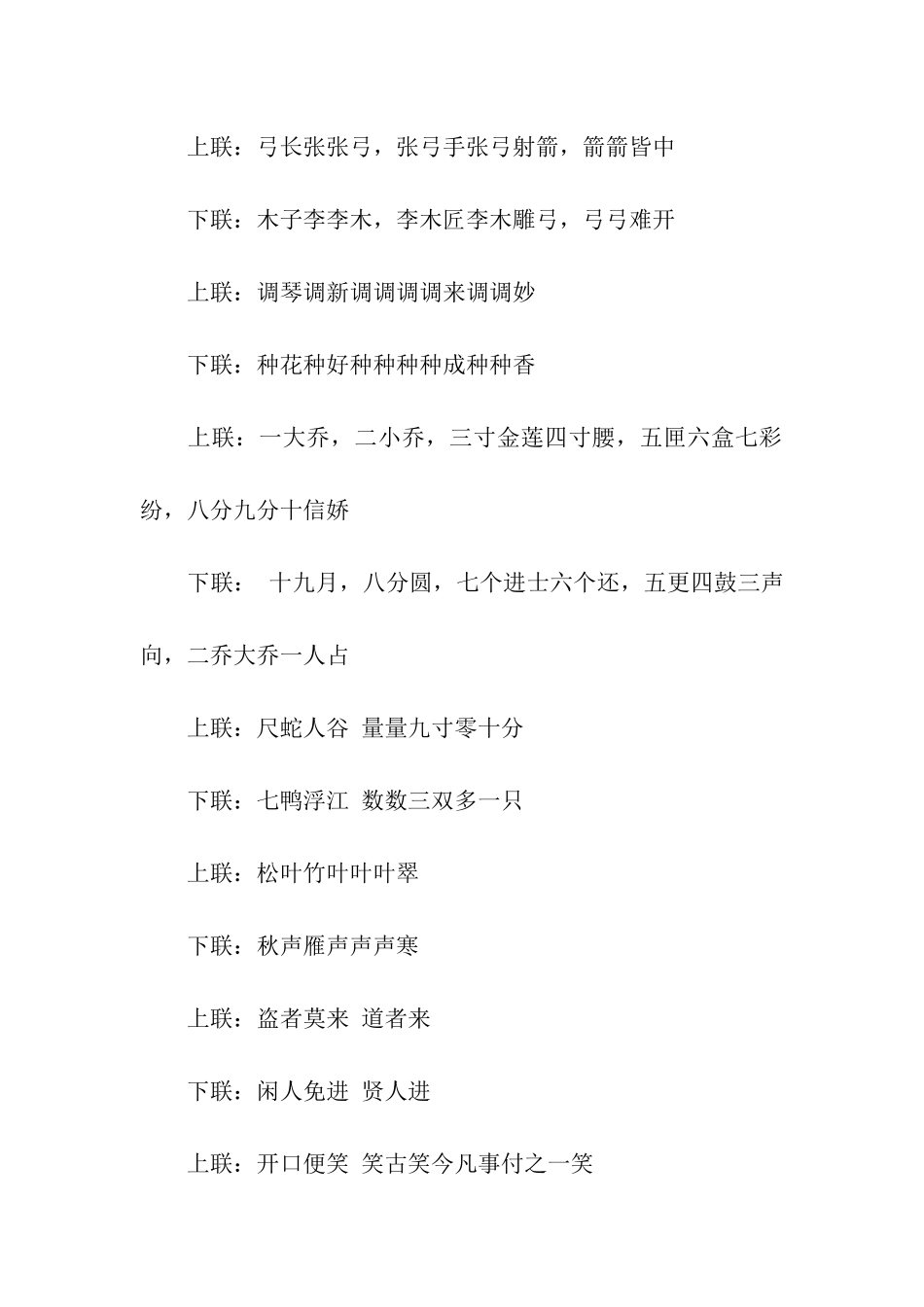 上联：弓长张张弓，张弓手张弓射箭，箭箭皆中

下联：木子李李木，李木匠李木雕弓，弓弓难开

上联：调琴调新调调调调来调调妙

下联：种花种好种种种种成种种香

上联：一大乔，二小乔，三寸金莲四寸腰，五匣六盒七彩纷，八分九分十信娇

下联： 十九月，八分圆，七个进士六个还，五更四鼓三声向，二乔大乔一人占

上联：尺蛇人谷 量量九寸零十分

下联：七鸭浮江 数数三双多一只

上联：松叶竹叶叶叶翠

下联：秋声雁声声声寒

上联：盗者莫来 道者来

下联：闲人免进 贤人进

上联：开口便笑 笑古笑今凡事付之一笑